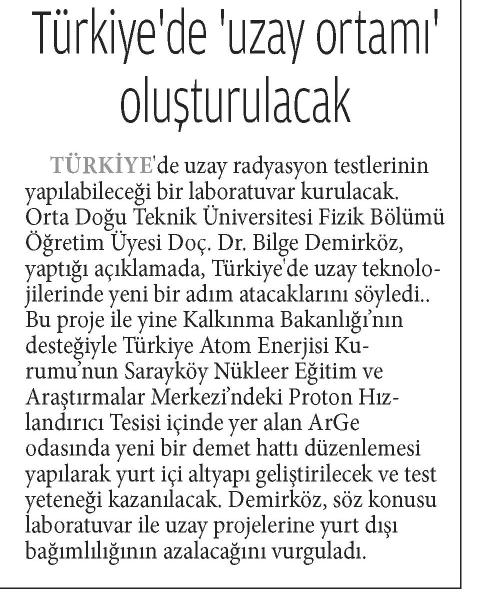 Türkiye'de 'uzay ortamı' oluşturulacak

TÜRKİYE'de uzay radyasyon testlerinin yapılabileceği bir laboratuvar kurulacak. Orta Doğu Teknik Üniversitesi Fizik Bölümü Öğretim Üyesi Doç. Dr. Bilge Demirköz, yaptığı açıklamada, Türkiye'de uzay teknolojilerinde yeni bir adım atacaklarını söyledi.. Bu proje ile yine Kalkınma Bakanlığı'nın desteğiyle Türkiye Atom Enerjisi Kurumu'nun Sarayköy Nükleer Eğitim ve Araştırmalar Merkezi'ndeki Proton Hızlandırıcı Tesisi içinde yer alan ArGe odasında yeni bir demet hattı düzenlemesi yapılarak yurt içi altyapı geliştirilecek ve test yeteneği kazanılacak. Demirköz, söz konusu laboratuvar ile uzay projelerine yurt dışı bağımlılığının azalacağını vurguladı.